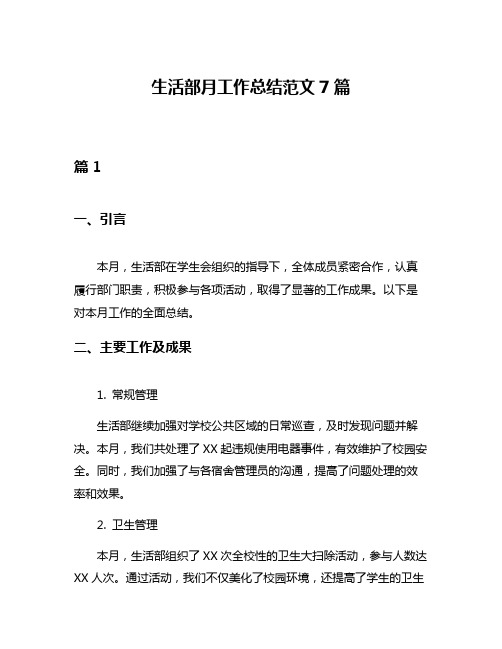 生活部月工作总结范文 7 篇

篇 1

一、引言

本月，生活部在学生会组织的指导下，全体成员紧密合作，认真履行部门职责，积极参与各项活动，取得了显著的工作成果。以下是对本月工作的全面总结。

二、主要工作及成果

1. 常规管理

生活部继续加强对学校公共区域的日常巡查，及时发现问题并解决。本月，我们共处理了 XX 起违规使用电器事件，有效维护了校园安全。同时，我们加强了与各宿舍管理员的沟通，提高了问题处理的效率和效果。

2. 卫生管理

本月，生活部组织了 XX 次全校性的卫生大扫除活动，参与人数达 XX 人次。通过活动，我们不仅美化了校园环境，还提高了学生的卫生